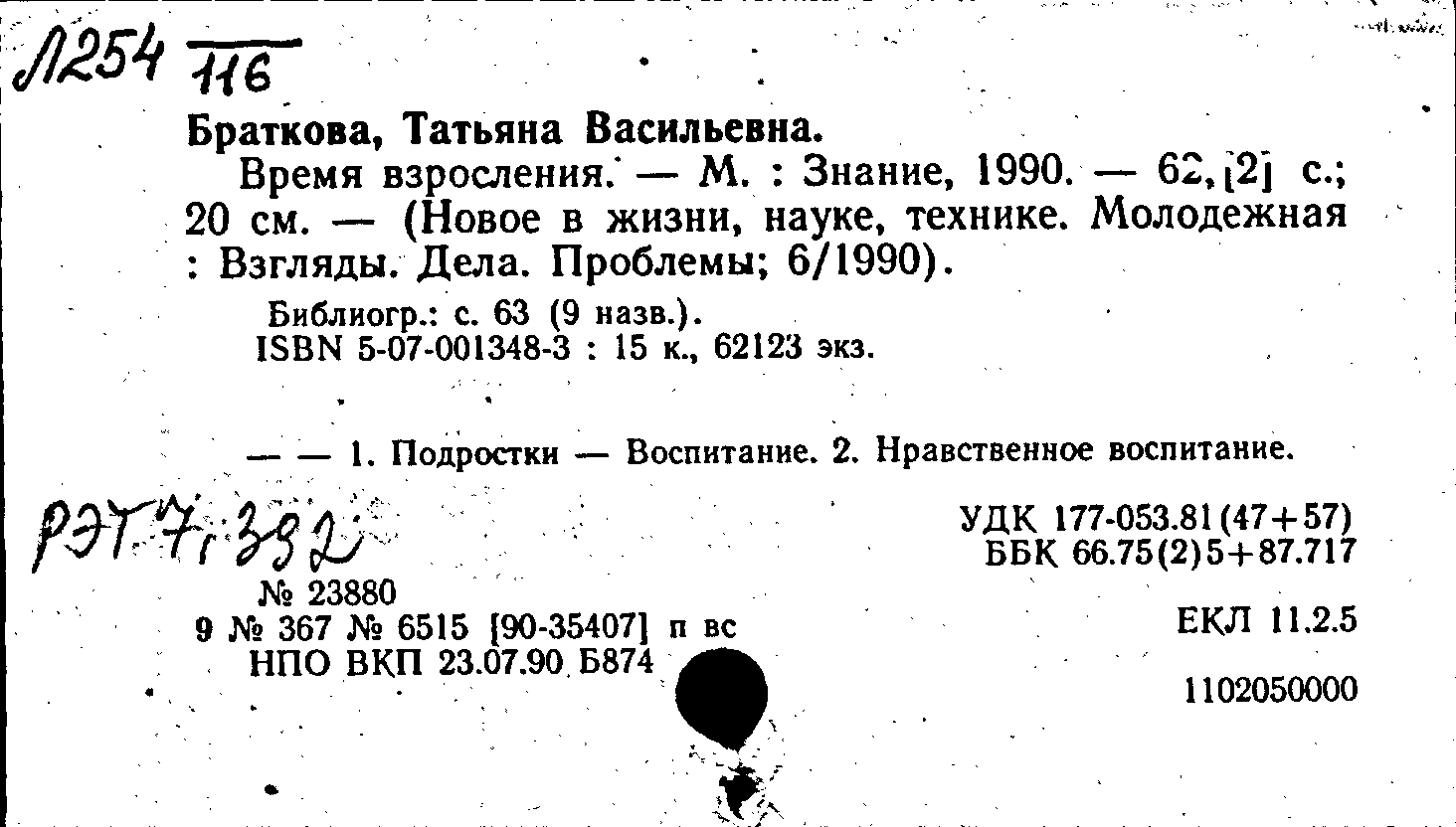 Л254 116

Браткова, Татьяна Васильевна.

Время взросления. — М. : Знание, 1990. — 62, [2] с.; 20 см. — (Новое в жизни, науке, технике. Молодежная : Взгляды. Дела. Проблемы; 6/1990).

Библиогр.: с. 63 (9 назв.).
ISBN 5-07-001348-3 : 15 к., 62123 экз.

— — 1. Подростки — Воспитание. 2. Нравственное воспитание.

РЭТ 7; 332

УДК 177-053.81(47+57)
ББК 66.75(2)5+87.717

№ 23880
9 № 367 № 6515 [90-35407] п вс
НПО ВКП 23.07.90 Б874

ЕКЛ 11.2.5

1102050000